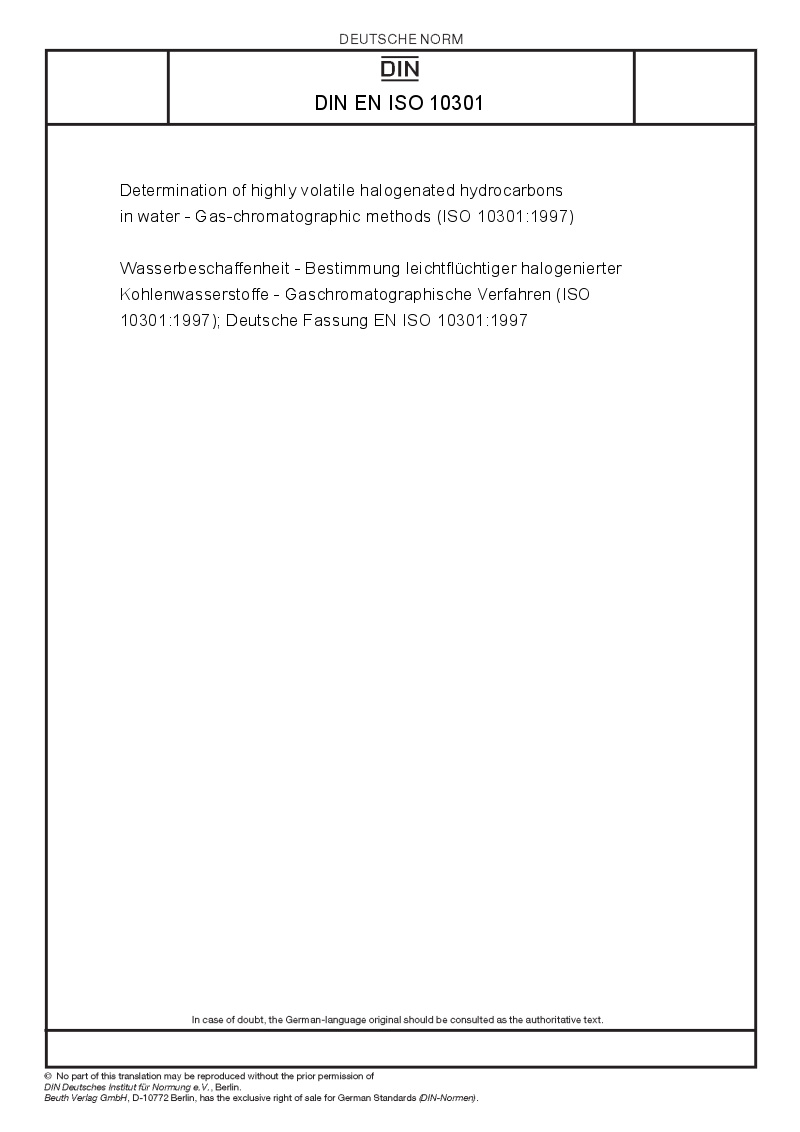 DEUTSCHE NORM

DIN

DIN EN ISO 10301

Determination of highly volatile halogenated hydrocarbons in water - Gas-chromatographic methods (ISO 10301:1997)

Wasserbeschaffenheit - Bestimmung leichtflüchtiger halogenierter Kohlenwasserstoffe - Gaschromatographische Verfahren (ISO 10301:1997); Deutsche Fassung EN ISO 10301:1997

In case of doubt, the German-language original should be consulted as the authoritative text.

© No part of this translation may be reproduced without the prior permission of DIN Deutsches Institut für Normung e.V., Berlin.
Beuth Verlag GmbH, D-10772 Berlin, has the exclusive right of sale for German Standards (DIN-Normen).